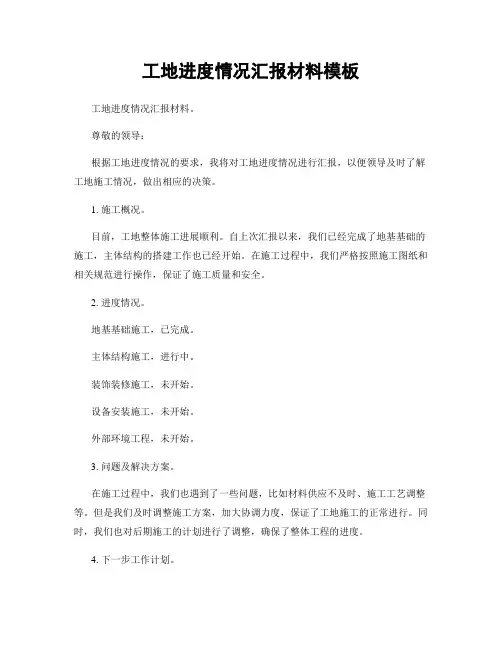 工地进度情况汇报材料模板

工地进度情况汇报材料。

尊敬的领导：

根据工地进度情况的要求，我将对工地进度情况进行汇报，以便领导及时了解工地施工情况，做出相应的决策。

1. 施工概况。

目前，工地整体施工进展顺利。自上次汇报以来，我们已经完成了地基基础的施工，主体结构的搭建工作也已经开始。在施工过程中，我们严格按照施工图纸和相关规范进行操作，保证了施工质量和安全。

2. 进度情况。

地基基础施工，已完成。

主体结构施工，进行中。

装饰装修施工，未开始。

设备安装施工，未开始。

外部环境工程，未开始。

3. 问题及解决方案。

在施工过程中，我们也遇到了一些问题，比如材料供应不及时、施工工艺调整等。但是我们及时调整施工方案，加大协调力度，保证了工地施工的正常进行。同时，我们也对后期施工的计划进行了调整，确保了整体工程的进度。

4. 下一步工作计划。